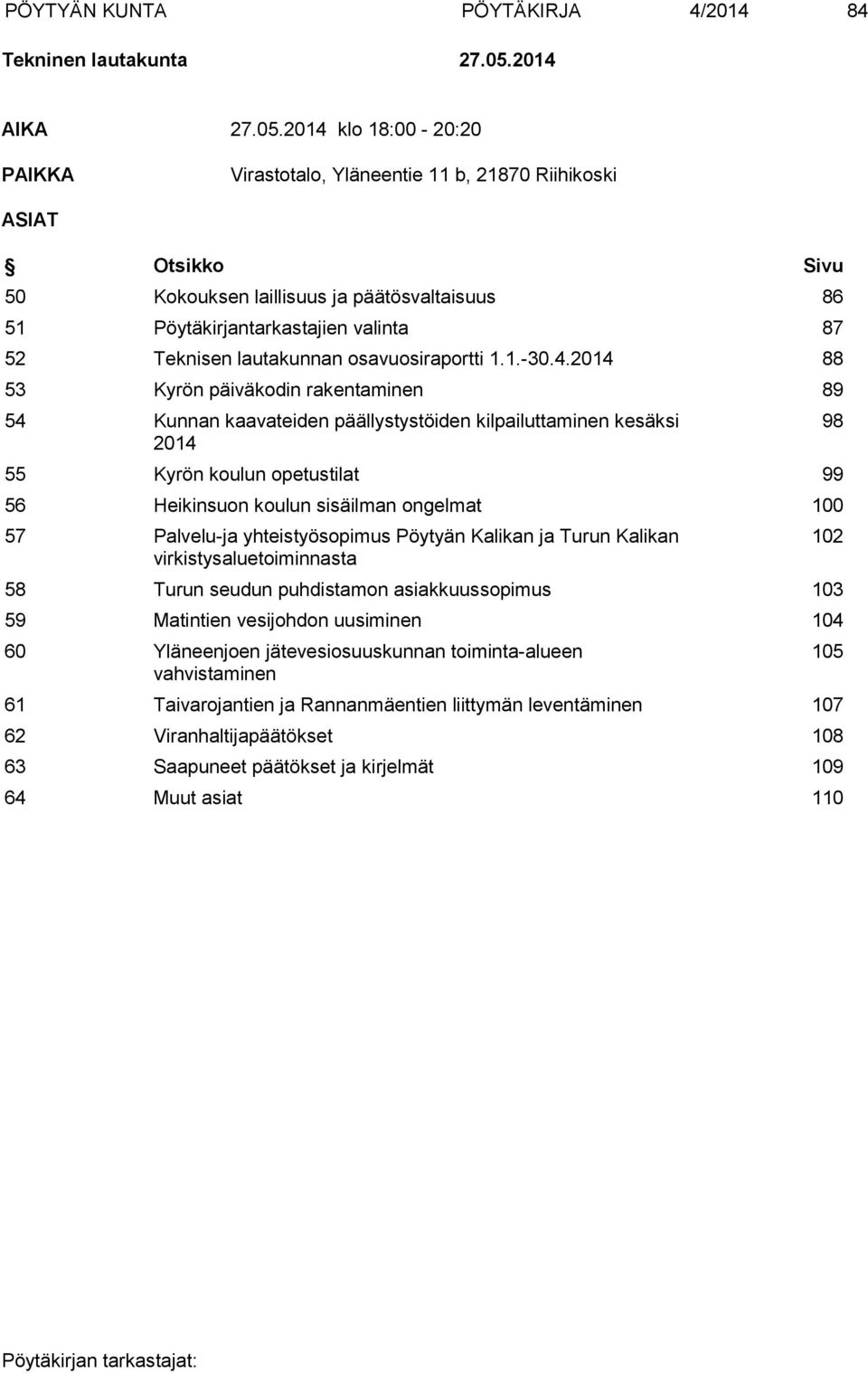 PÖYTYÄN KUNTA PÖYTÄKIRJA 4/2014 84

Tekninen lautakunta 27.05.2014

AIKA 27.05.2014 klo 18:00 - 20:20

PAIKKA Virastotalo, Yläneentie 11 b, 21870 Riihikoski

ASIAT

| § | Otsikko | Sivu |
|---|---|---|
| 50 | Kokouksen laillisuus ja päätösvaltaisuus | 86 |
| 51 | Pöytäkirjantarkastajien valinta | 87 |
| 52 | Teknisen lautakunnan osavuosiraportti 1.1.-30.4.2014 | 88 |
| 53 | Kyrön päiväkodin rakentaminen | 89 |
| 54 | Kunnan kaavateiden päällystystöiden kilpailuttaminen kesäksi 2014 | 98 |
| 55 | Kyrön koulun opetustilat | 99 |
| 56 | Heikinsuon koulun sisäilman ongelmat | 100 |
| 57 | Palvelu-ja yhteistyösopimus Pöytyän Kalikan ja Turun Kalikan virkistysaluetoiminnasta | 102 |
| 58 | Turun seudun puhdistamon asiakkuussopimus | 103 |
| 59 | Matintien vesijohdon uusiminen | 104 |
| 60 | Yläneenjoen jätevesiosuuskunnan toiminta-alueen vahvistaminen | 105 |
| 61 | Taivarojantien ja Rannanmäentien liittymän leventäminen | 107 |
| 62 | Viranhaltijapäätökset | 108 |
| 63 | Saapuneet päätökset ja kirjelmät | 109 |
| 64 | Muut asiat | 110 |

Pöytäkirjan tarkastajat: